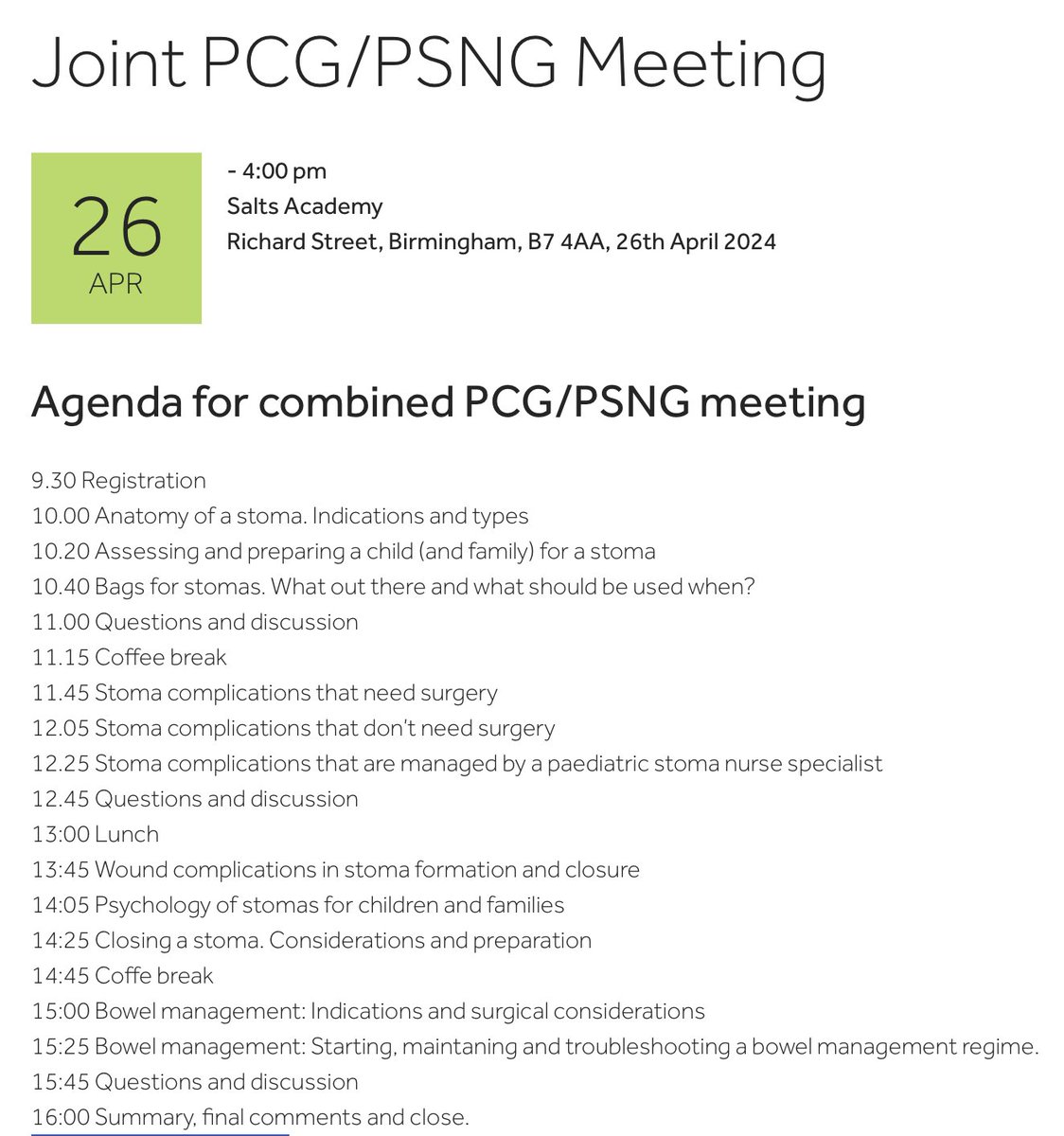 Joint PCG/PSNG Meeting

26
APR

- 4:00 pm
Salts Academy
Richard Street, Birmingham, B7 4AA, 26th April 2024

Agenda for combined PCG/PSNG meeting

9.30 Registration
10.00 Anatomy of a stoma. Indications and types
10.20 Assessing and preparing a child (and family) for a stoma
10.40 Bags for stomas. What out there and what should be used when?
11.00 Questions and discussion
11.15 Coffee break
11.45 Stoma complications that need surgery
12.05 Stoma complications that don't need surgery
12.25 Stoma complications that are managed by a paediatric stoma nurse specialist
12.45 Questions and discussion
13:00 Lunch
13:45 Wound complications in stoma formation and closure
14:05 Psychology of stomas for children and families
14:25 Closing a stoma. Considerations and preparation
14:45 Coffe break
15:00 Bowel management: Indications and surgical considerations
15:25 Bowel management: Starting, maintaning and troubleshooting a bowel management regime.
15:45 Questions and discussion
16:00 Summary, final comments and close.